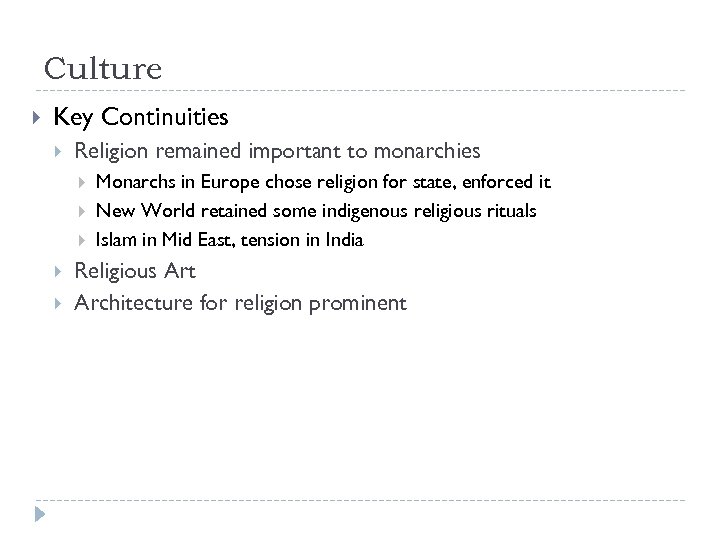 Culture

Key Continuities

Religion remained important to monarchies

Monarchs in Europe chose religion for state, enforced it

New World retained some indigenous religious rituals

Islam in Mid East, tension in India

Religious Art

Architecture for religion prominent